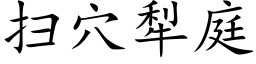 扫穴犁庭